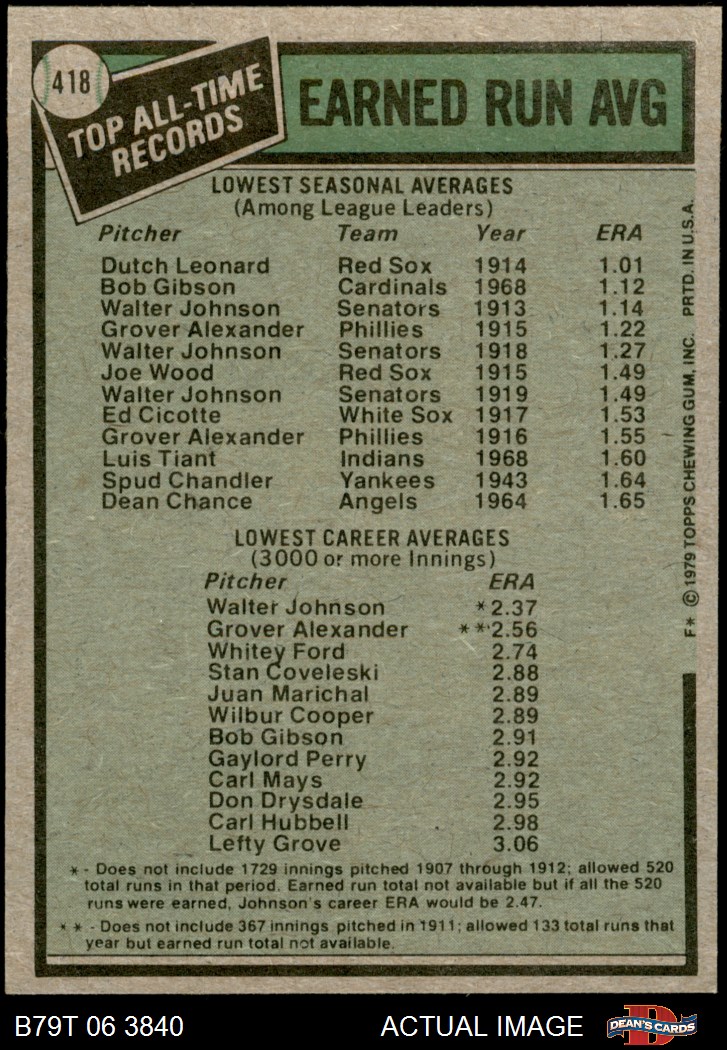 418

TOP ALL-TIME RECORDS

EARNED RUN AVG

LOWEST SEASONAL AVERAGES
(Among League Leaders)

| Pitcher | Team | Year | ERA |
|---|---|---|---|
| Dutch Leonard | Red Sox | 1914 | 1.01 |
| Bob Gibson | Cardinals | 1968 | 1.12 |
| Walter Johnson | Senators | 1913 | 1.14 |
| Grover Alexander | Phillies | 1915 | 1.22 |
| Walter Johnson | Senators | 1918 | 1.27 |
| Joe Wood | Red Sox | 1915 | 1.49 |
| Walter Johnson | Senators | 1919 | 1.49 |
| Ed Cicotte | White Sox | 1917 | 1.53 |
| Grover Alexander | Phillies | 1916 | 1.55 |
| Luis Tiant | Indians | 1968 | 1.60 |
| Spud Chandler | Yankees | 1943 | 1.64 |
| Dean Chance | Angels | 1964 | 1.65 |

LOWEST CAREER AVERAGES
(3000 or more Innings)

| Pitcher | ERA |
|---|---|
| Walter Johnson | *2.37 |
| Grover Alexander | **2.56 |
| Whitey Ford | 2.74 |
| Stan Coveleski | 2.88 |
| Juan Marichal | 2.89 |
| Wilbur Cooper | 2.89 |
| Bob Gibson | 2.91 |
| Gaylord Perry | 2.92 |
| Carl Mays | 2.92 |
| Don Drysdale | 2.95 |
| Carl Hubbell | 2.98 |
| Lefty Grove | 3.06 |

* - Does not include 1729 innings pitched 1907 through 1912; allowed 520 total runs in that period. Earned run total not available but if all the 520 runs were earned, Johnson's career ERA would be 2.47.

** - Does not include 367 innings pitched in 1911; allowed 133 total runs that year but earned run total not available.

F* © 1979 TOPPS CHEWING GUM, INC. PRTD. IN U.S.A.

B79T 06 3840

ACTUAL IMAGE

DEAN'S CARDS